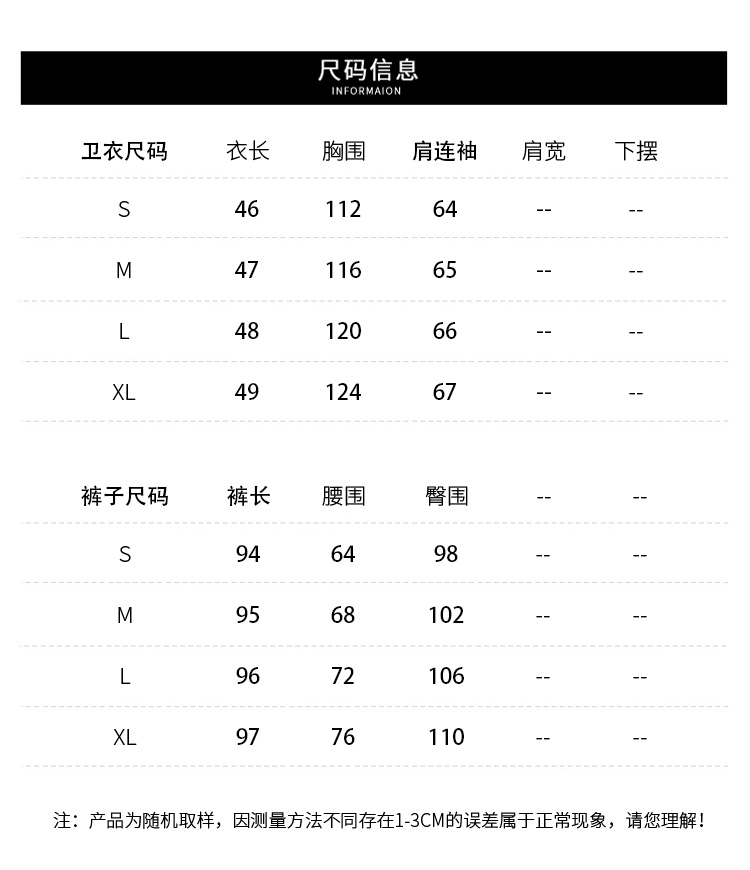 尺码信息
INFORMAION

| 卫衣尺码 | 衣长 | 胸围 | 肩连袖 | 肩宽 | 下摆 |
|---|---|---|---|---|---|
| S | 46 | 112 | 64 | -- | -- |
| M | 47 | 116 | 65 | -- | -- |
| L | 48 | 120 | 66 | -- | -- |
| XL | 49 | 124 | 67 | -- | -- |

| 裤子尺码 | 裤长 | 腰围 | 臀围 | -- | -- |
|---|---|---|---|---|---|
| S | 94 | 64 | 98 | -- | -- |
| M | 95 | 68 | 102 | -- | -- |
| L | 96 | 72 | 106 | -- | -- |
| XL | 97 | 76 | 110 | -- | -- |

注：产品为随机取样，因测量方法不同存在1-3CM的误差属于正常现象，请您理解！